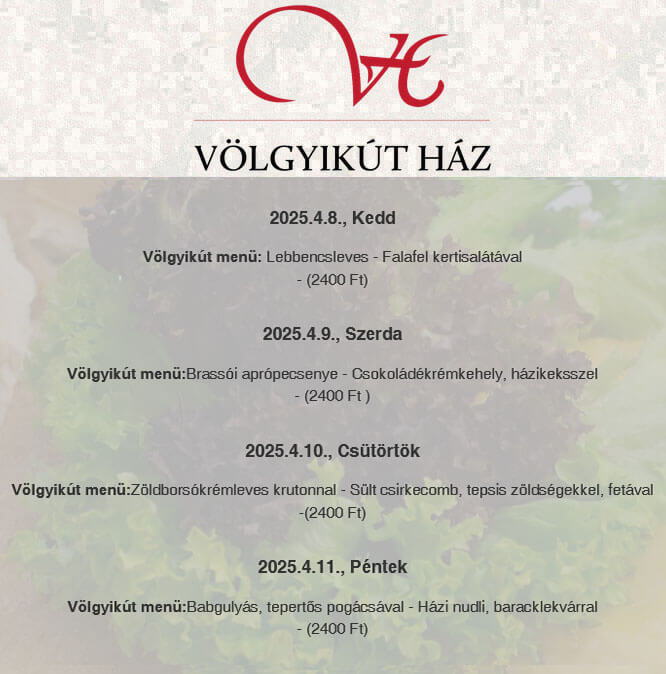 VH

VÖLGYIKÚT HÁZ

2025.4.8., Kedd

Völgyikút menü: Lebbencsleves - Falafel kertisalátával - (2400 Ft)

2025.4.9., Szerda

Völgyikút menü:Brassói aprópecsenye - Csokoládékrémkehely, házikeksszel - (2400 Ft )

2025.4.10., Csütörtök

Völgyikút menü:Zöldborsókrémleves krutonnal - Sült csirkecomb, tepsis zöldségekkel, fetával -(2400 Ft)

2025.4.11., Péntek

Völgyikút menü:Babgulyás, tepertős pogácsával - Házi nudli, baracklekvárral - (2400 Ft)